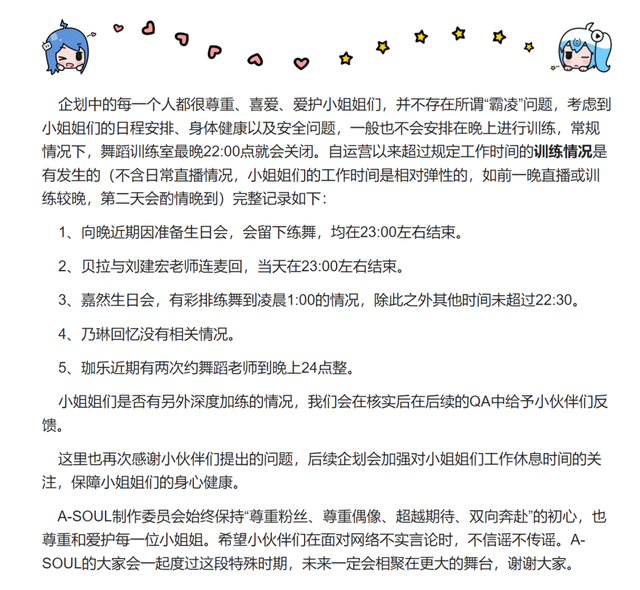 企划中的每一个人都很尊重、喜爱、爱护小姐姐们，并不存在所谓“霸凌”问题，考虑到小姐姐们的日程安排、身体健康以及安全问题，一般也不会安排在晚上进行训练，常规情况下，舞蹈训练室最晚22:00点就会关闭。自运营以来超过规定工作时间的训练情况是有发生的（不含日常直播情况，小姐姐们的工作时间是相对弹性的，如前一晚直播或训练较晚，第二天会酌情晚到）完整记录如下：

1、向晚近期因准备生日会，会留下练舞，均在23:00左右结束。

2、贝拉与刘建宏老师连麦回，当天在23:00左右结束。

3、嘉然生日会，有彩排练舞到凌晨1:00的情况，除此之外其他时间未超过22:30。

4、乃琳回忆没有相关情况。

5、珈乐近期有两次约舞蹈老师到晚上24点整。

小姐姐们是否有另外深度加练的情况，我们会在核实后在后续的QA中给予小伙伴们反馈。

这里也再次感谢小伙伴们提出的问题，后续企划会加强对小姐姐们工作休息时间的关注，保障小姐姐们的身心健康。

A-SOUL制作委员会始终保持“尊重粉丝、尊重偶像、超越期待、双向奔赴”的初心，也尊重和爱护每一位小姐姐。希望小伙伴们在面对网络不实言论时，不信谣不传谣。A-SOUL的大家会一起度过这段特殊时期，未来一定会相聚在更大的舞台，谢谢大家。